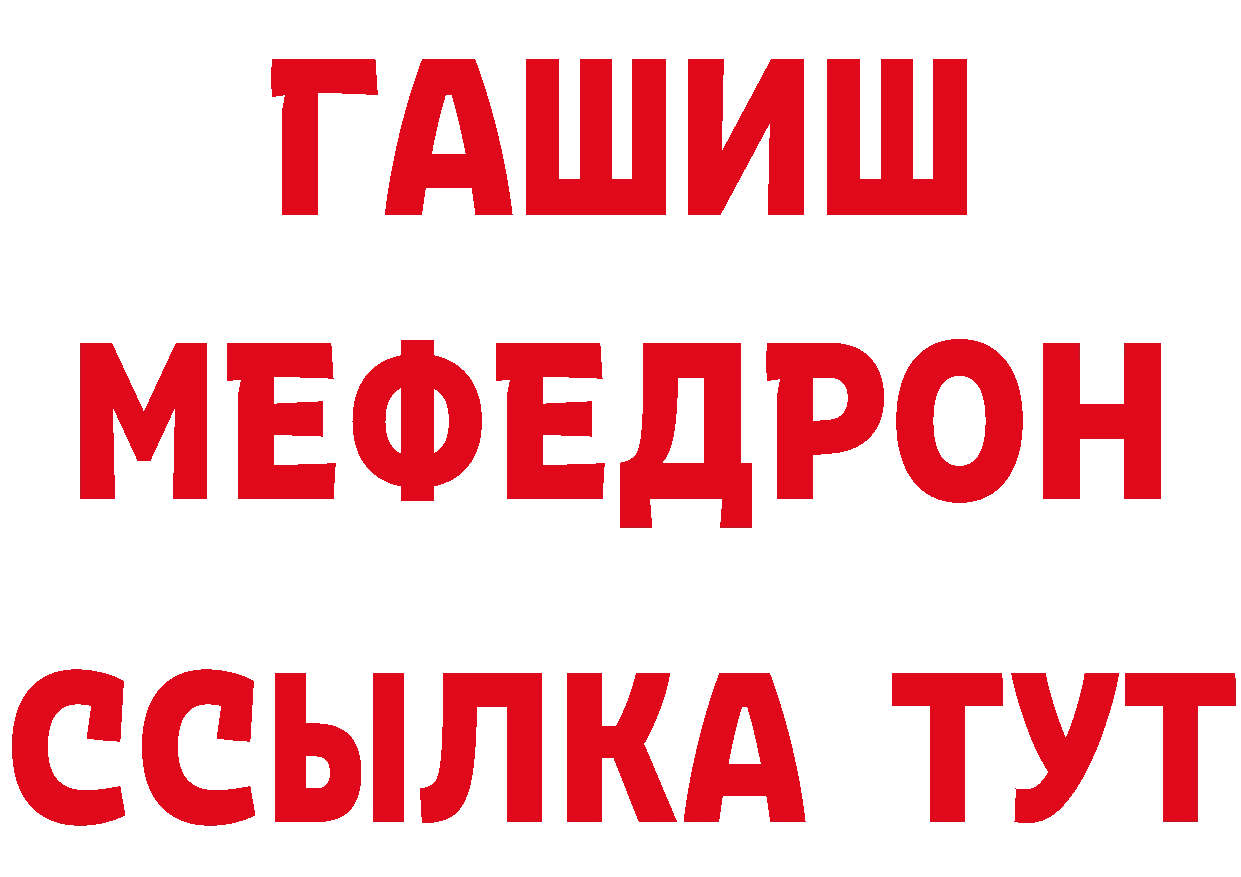 ГАШИШ
МЕФЕДРОН
ССЫЛКА ТУТ